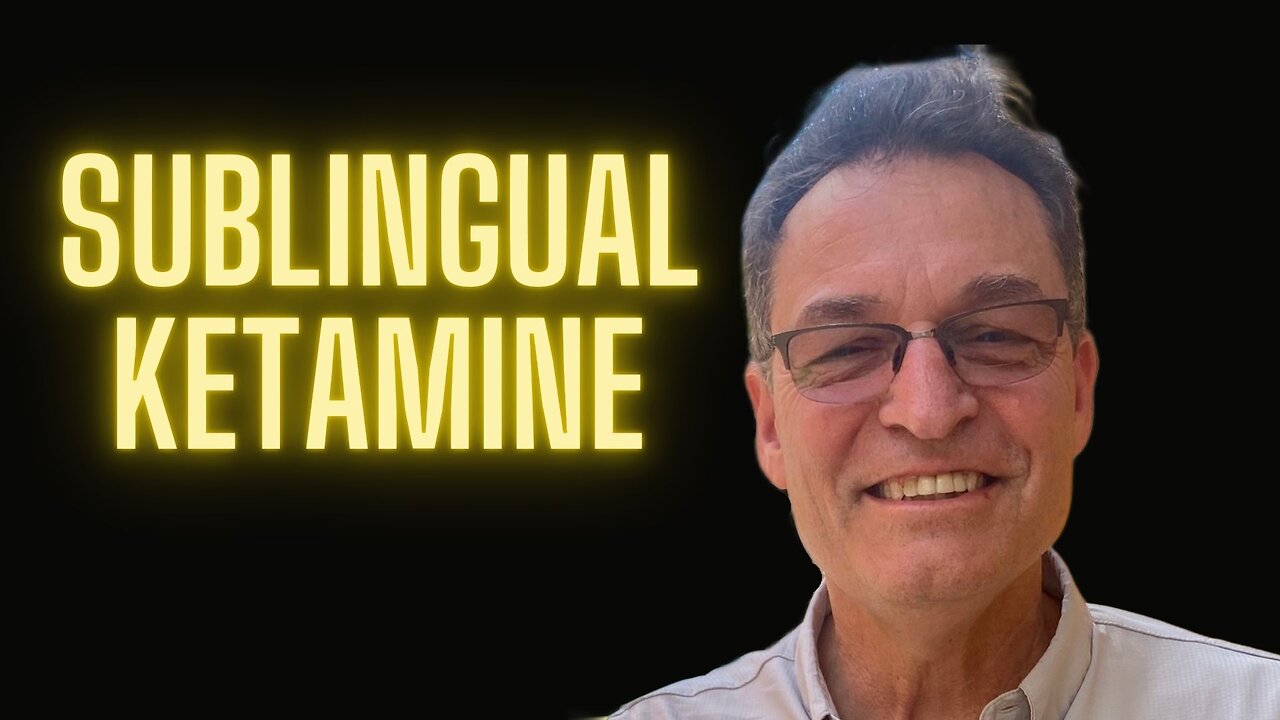 SUBLINGUAL
KETAMINE